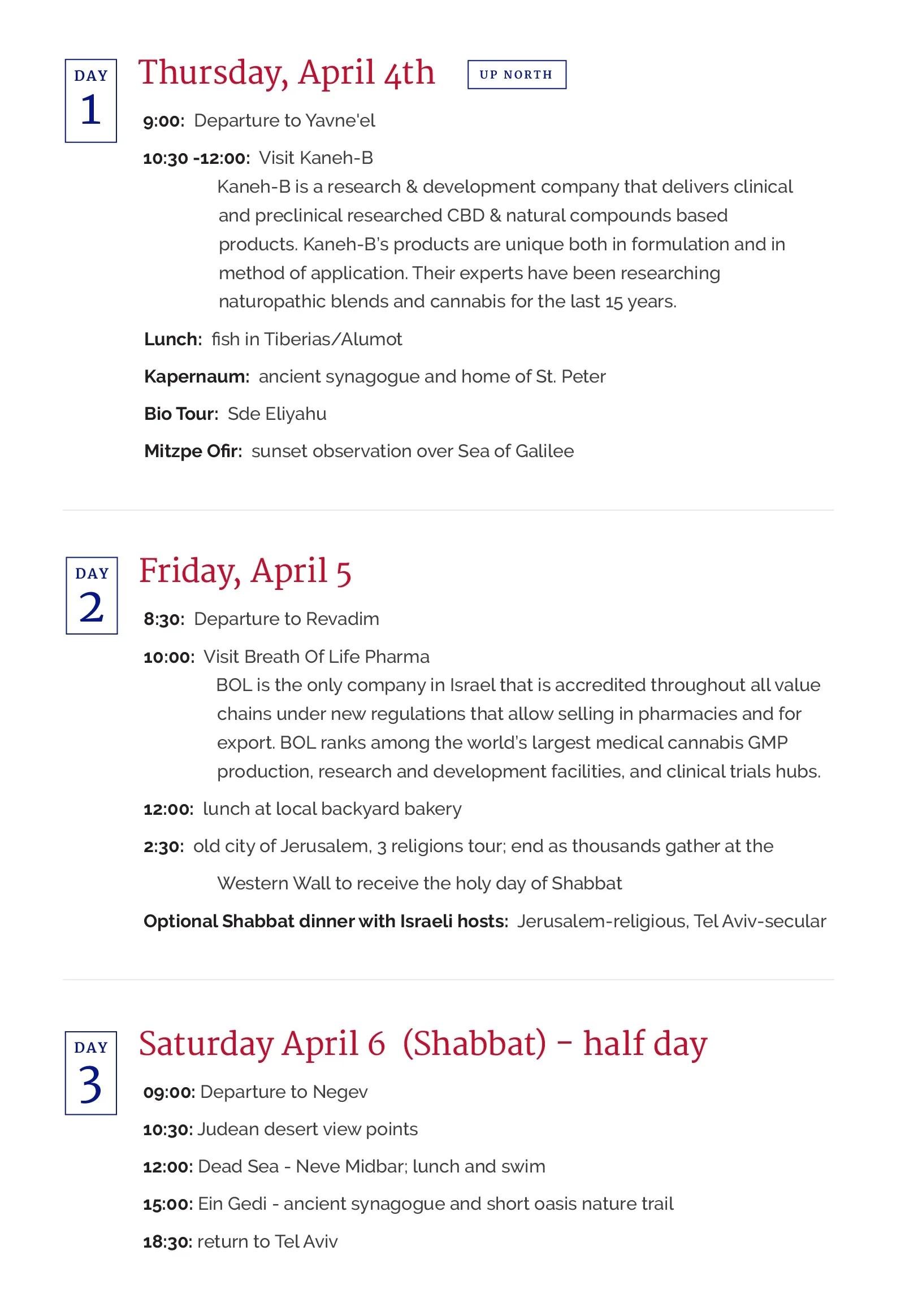 DAY 1

Thursday, April 4th

UP NORTH

9:00: Departure to Yavne'el

10:30 -12:00: Visit Kaneh-B

Kaneh-B is a research & development company that delivers clinical and preclinical researched CBD & natural compounds based products. Kaneh-B's products are unique both in formulation and in method of application. Their experts have been researching naturopathic blends and cannabis for the last 15 years.

Lunch: fish in Tiberias/Alumot

Kapernaum: ancient synagogue and home of St. Peter

Bio Tour: Sde Eliyahu

Mitzpe Ofir: sunset observation over Sea of Galilee

DAY 2

Friday, April 5

8:30: Departure to Revadim

10:00: Visit Breath Of Life Pharma

BOL is the only company in Israel that is accredited throughout all value chains under new regulations that allow selling in pharmacies and for export. BOL ranks among the world's largest medical cannabis GMP production, research and development facilities, and clinical trials hubs.

12:00: lunch at local backyard bakery

2:30: old city of Jerusalem, 3 religions tour; end as thousands gather at the Western Wall to receive the holy day of Shabbat

Optional Shabbat dinner with Israeli hosts: Jerusalem-religious, Tel Aviv-secular

DAY 3

Saturday April 6 (Shabbat) – half day

09:00: Departure to Negev

10:30: Judean desert view points

12:00: Dead Sea - Neve Midbar; lunch and swim

15:00: Ein Gedi - ancient synagogue and short oasis nature trail

18:30: return to Tel Aviv